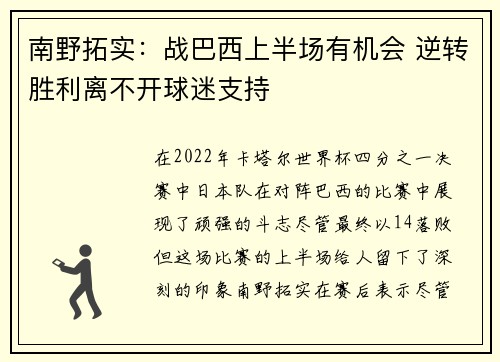 南野拓实：战巴西上半场有机会 逆转胜利离不开球迷支持

在2022年卡塔尔世界杯四分之一决赛中日本队在对阵巴西的比赛中展现了顽强的斗志尽管最终以14落败但这场比赛的上半场给人留下了深刻的印象南野拓实在赛后表示尽管